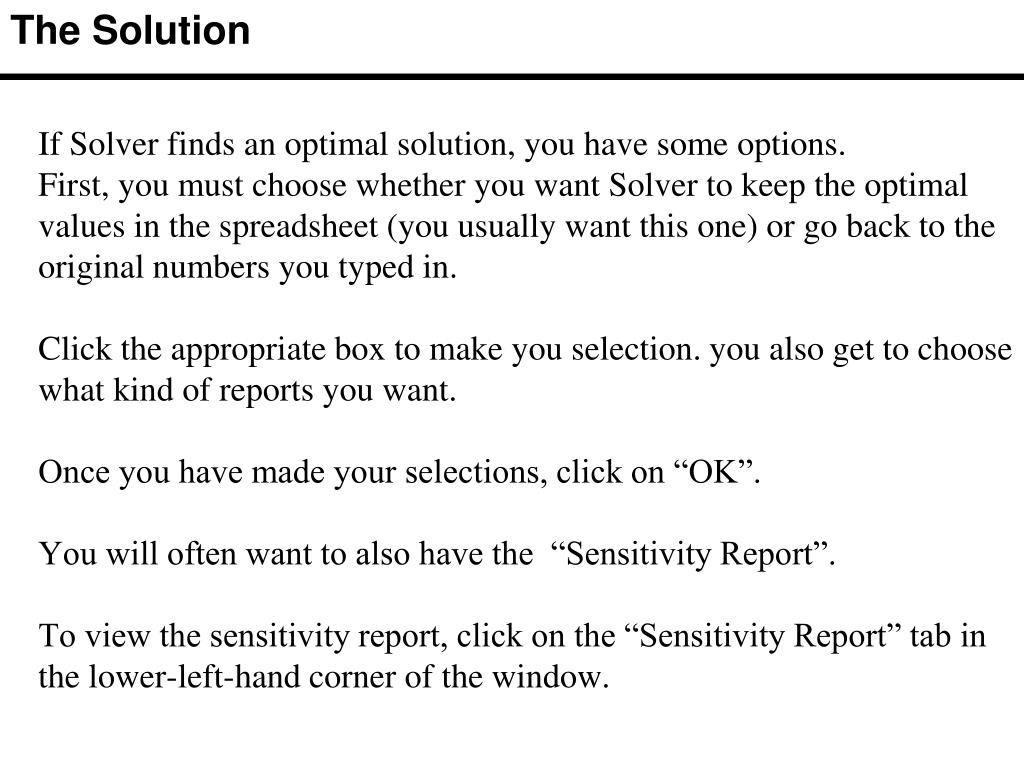 The Solution

If Solver finds an optimal solution, you have some options.
First, you must choose whether you want Solver to keep the optimal values in the spreadsheet (you usually want this one) or go back to the original numbers you typed in.

Click the appropriate box to make you selection. you also get to choose what kind of reports you want.

Once you have made your selections, click on “OK”.

You will often want to also have the “Sensitivity Report”.

To view the sensitivity report, click on the “Sensitivity Report” tab in the lower-left-hand corner of the window.